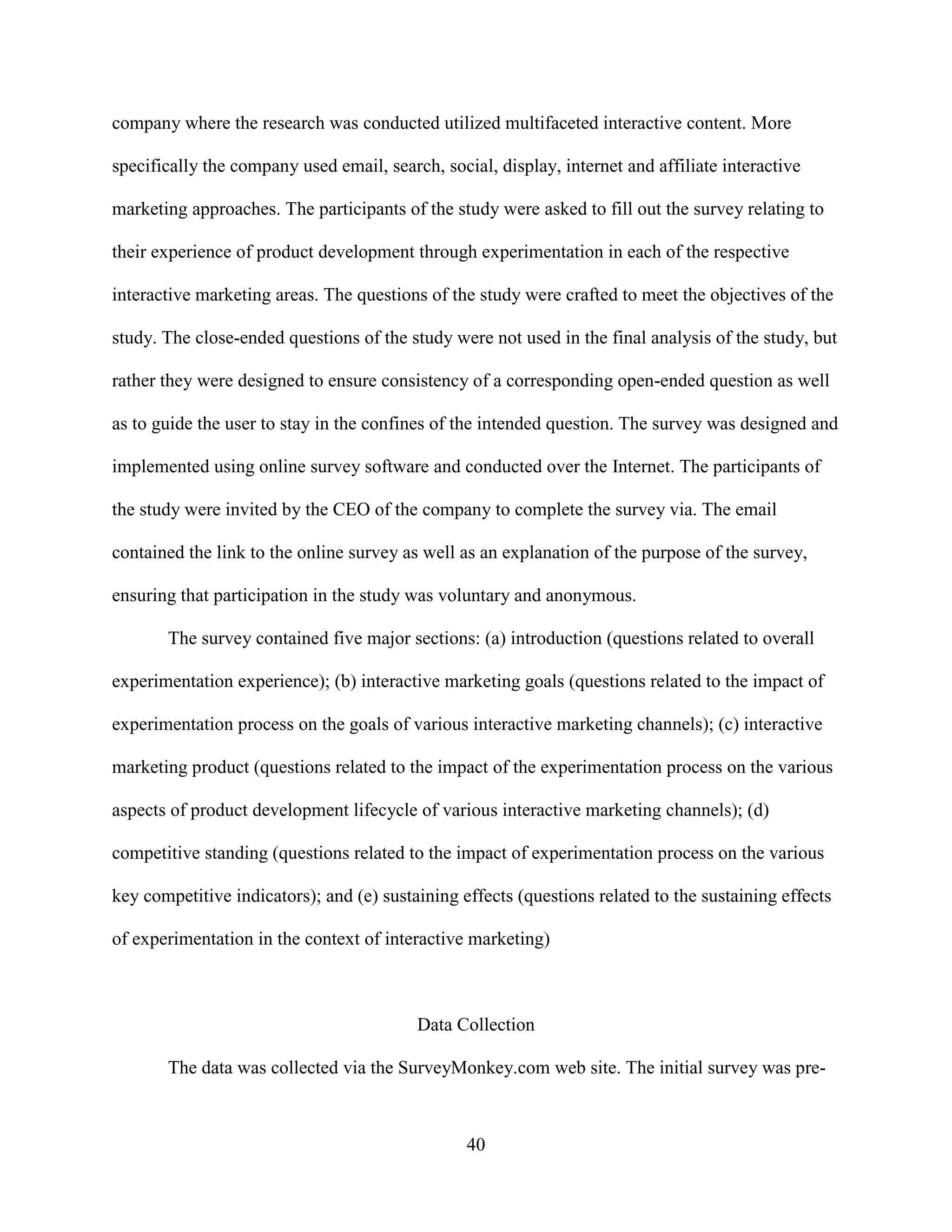 company where the research was conducted utilized multifaceted interactive content. More specifically the company used email, search, social, display, internet and affiliate interactive marketing approaches. The participants of the study were asked to fill out the survey relating to their experience of product development through experimentation in each of the respective interactive marketing areas. The questions of the study were crafted to meet the objectives of the study. The close-ended questions of the study were not used in the final analysis of the study, but rather they were designed to ensure consistency of a corresponding open-ended question as well as to guide the user to stay in the confines of the intended question. The survey was designed and implemented using online survey software and conducted over the Internet. The participants of the study were invited by the CEO of the company to complete the survey via. The email contained the link to the online survey as well as an explanation of the purpose of the survey, ensuring that participation in the study was voluntary and anonymous.

The survey contained five major sections: (a) introduction (questions related to overall experimentation experience); (b) interactive marketing goals (questions related to the impact of experimentation process on the goals of various interactive marketing channels); (c) interactive marketing product (questions related to the impact of the experimentation process on the various aspects of product development lifecycle of various interactive marketing channels); (d) competitive standing (questions related to the impact of experimentation process on the various key competitive indicators); and (e) sustaining effects (questions related to the sustaining effects of experimentation in the context of interactive marketing)

Data Collection

The data was collected via the SurveyMonkey.com web site. The initial survey was pre-

40